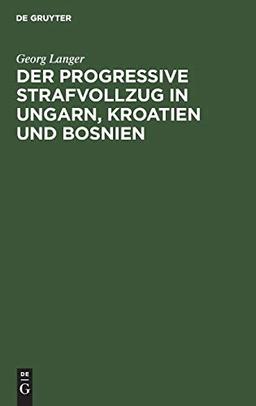 DE GRUYTER

Georg Langer

DER PROGRESSIVE STRAFVOLLZUG IN UNGARN, KROATIEN UND BOSNIEN

DE
G